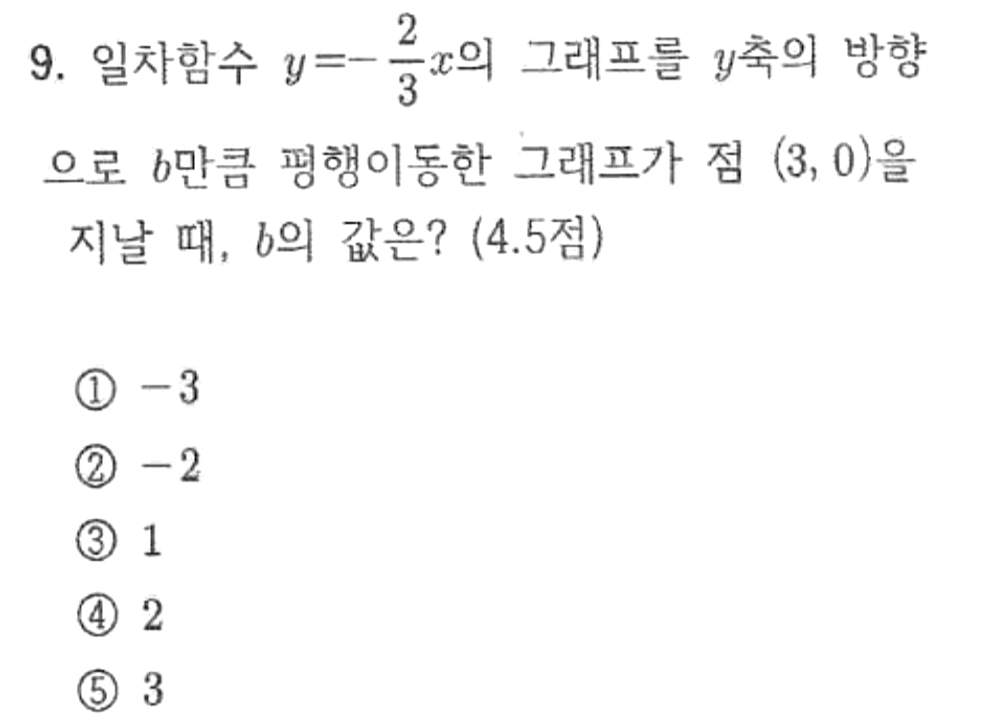 9. 일차함수 $y=-\frac{2}{3}x$의 그래프를 $y$축의 방향으로 $b$만큼 평행이동한 그래프가 점 $(3, 0)$을 지날 때, $b$의 값은? (4.5점)

① $-3$
② $-2$
③ $1$
④ $2$
⑤ $3$